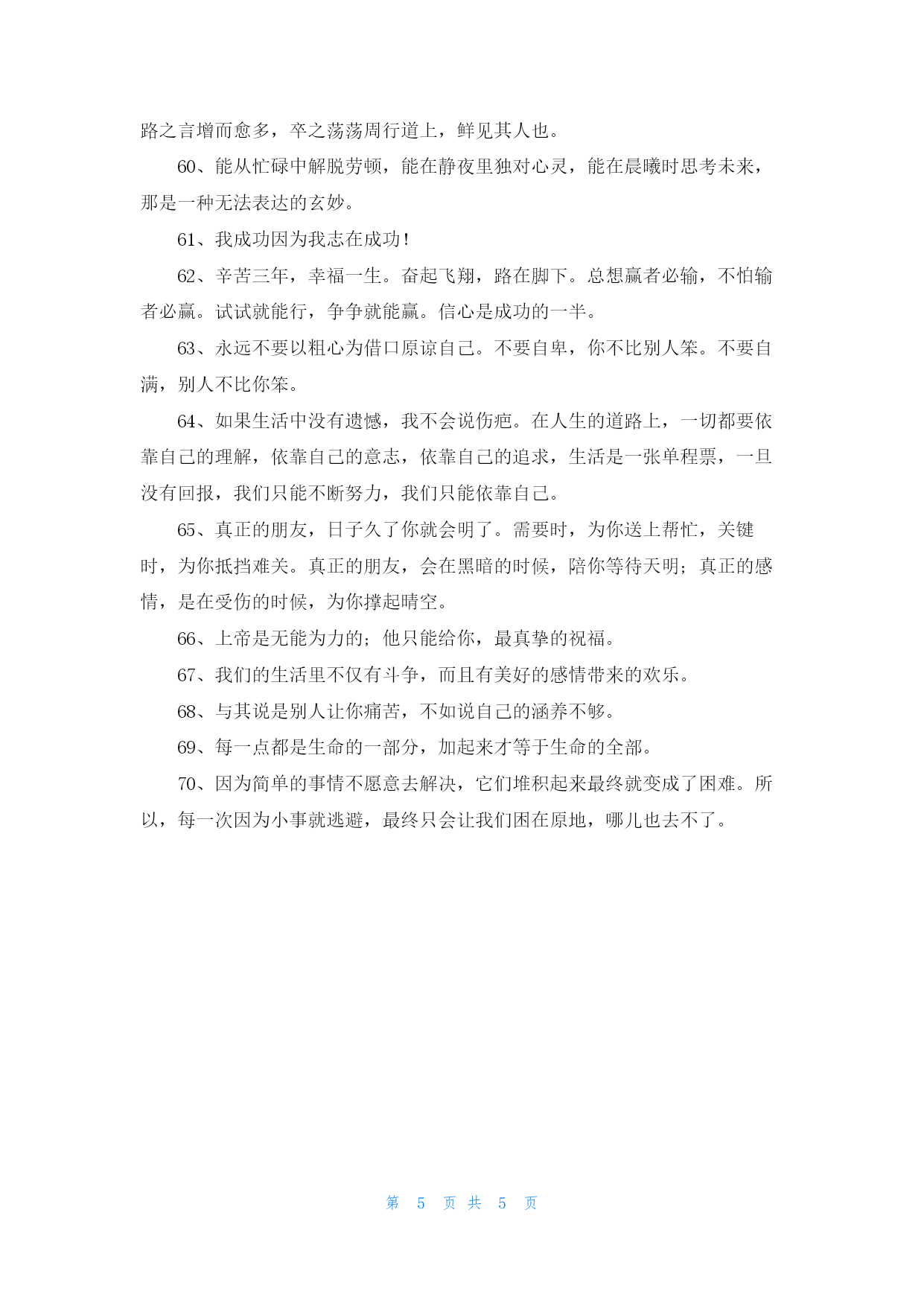 路之言增而愈多，卒之荡荡周行道上，鲜见其人也。

60、能从忙碌中解脱劳顿，能在静夜里独对心灵，能在晨曦时思考未来，那是一种无法表达的玄妙。

61、我成功因为我志在成功！

62、辛苦三年，幸福一生。奋起飞翔，路在脚下。总想赢者必输，不怕输者必赢。试试就能行，争争就能赢。信心是成功的一半。

63、永远不要以粗心为借口原谅自己。不要自卑，你不比别人笨。不要自满，别人不比你笨。

64、如果生活中没有遗憾，我不会说伤疤。在人生的道路上，一切都要依靠自己的理解，依靠自己的意志，依靠自己的追求，生活是一张单程票，一旦没有回报，我们只能不断努力，我们只能依靠自己。

65、真正的朋友，日子久了你就会明了。需要时，为你送上帮忙，关键时，为你抵挡难关。真正的朋友，会在黑暗的时候，陪你等待天明；真正的感情，是在受伤的时候，为你撑起晴空。

66、上帝是无能为力的；他只能给你，最真挚的祝福。

67、我们的生活里不仅有斗争，而且有美好的感情带来的欢乐。

68、与其说是别人让你痛苦，不如说自己的涵养不够。

69、每一点都是生命的一部分，加起来才等于生命的全部。

70、因为简单的事情不愿意去解决，它们堆积起来最终就变成了困难。所以，每一次因为小事就逃避，最终只会让我们困在原地，哪儿也去不了。

第 5 页 共 5 页